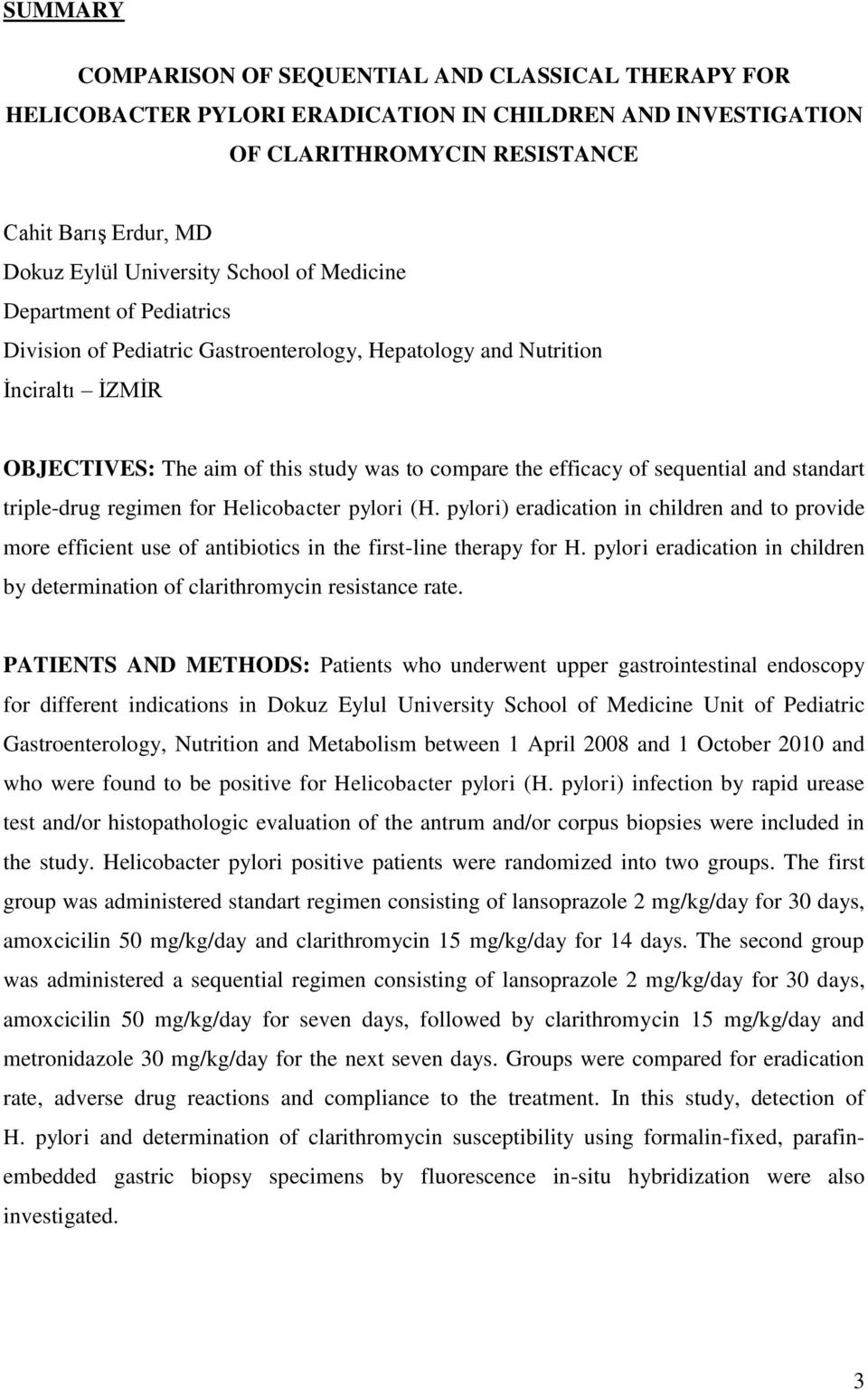 SUMMARY

COMPARISON OF SEQUENTIAL AND CLASSICAL THERAPY FOR HELICOBACTER PYLORI ERADICATION IN CHILDREN AND INVESTIGATION OF CLARITHROMYCIN RESISTANCE

Cahit Barış Erdur, MD
Dokuz Eylül University School of Medicine
Department of Pediatrics
Division of Pediatric Gastroenterology, Hepatology and Nutrition
İnciraltı – İZMİR

OBJECTIVES: The aim of this study was to compare the efficacy of sequential and standart triple-drug regimen for Helicobacter pylori (H. pylori) eradication in children and to provide more efficient use of antibiotics in the first-line therapy for H. pylori eradication in children by determination of clarithromycin resistance rate.

PATIENTS AND METHODS: Patients who underwent upper gastrointestinal endoscopy for different indications in Dokuz Eylul University School of Medicine Unit of Pediatric Gastroenterology, Nutrition and Metabolism between 1 April 2008 and 1 October 2010 and who were found to be positive for Helicobacter pylori (H. pylori) infection by rapid urease test and/or histopathologic evaluation of the antrum and/or corpus biopsies were included in the study. Helicobacter pylori positive patients were randomized into two groups. The first group was administered standart regimen consisting of lansoprazole 2 mg/kg/day for 30 days, amoxcicilin 50 mg/kg/day and clarithromycin 15 mg/kg/day for 14 days. The second group was administered a sequential regimen consisting of lansoprazole 2 mg/kg/day for 30 days, amoxcicilin 50 mg/kg/day for seven days, followed by clarithromycin 15 mg/kg/day and metronidazole 30 mg/kg/day for the next seven days. Groups were compared for eradication rate, adverse drug reactions and compliance to the treatment. In this study, detection of H. pylori and determination of clarithromycin susceptibility using formalin-fixed, parafin-embedded gastric biopsy specimens by fluorescence in-situ hybridization were also investigated.

3